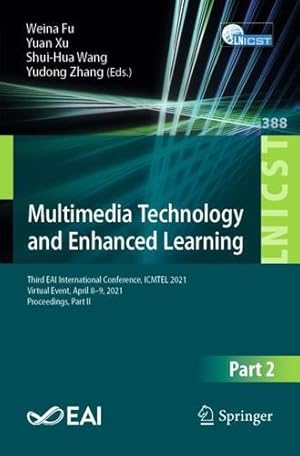 Weina Fu
Yuan Xu
Shui-Hua Wang
Yudong Zhang (Eds.)

LNICST

388

LNICST

Multimedia Technology and Enhanced Learning

Third EAI International Conference, ICMTEL 2021
Virtual Event, April 8–9, 2021
Proceedings, Part II

Part 2

EAI

Springer